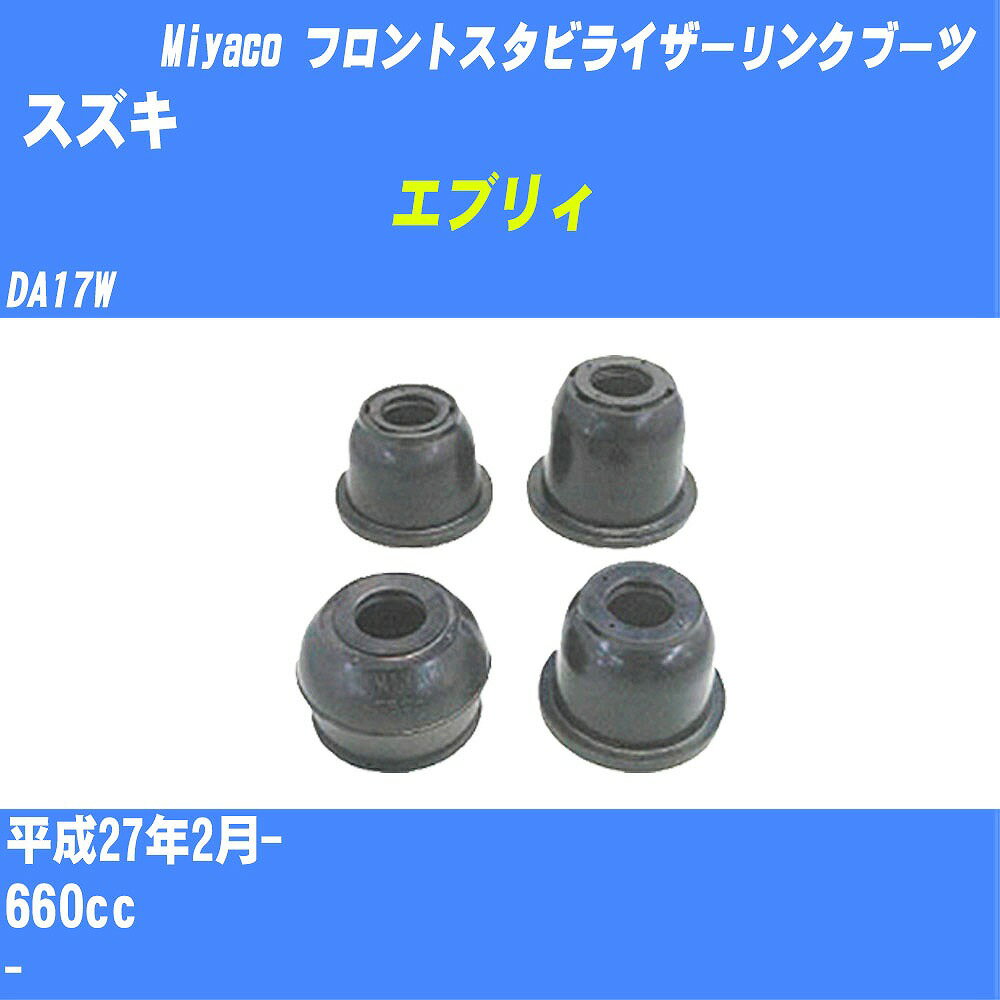 Miyaco フロントスタビライザーリンクブーツ
スズキ
エブリィ
DA17W

平成27年2月-
660cc
-